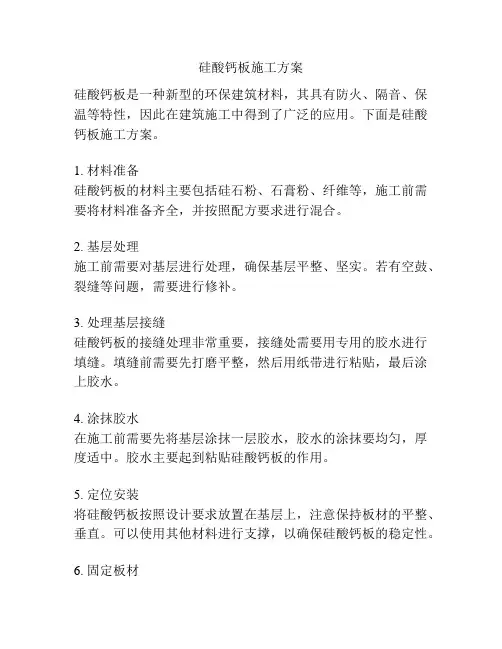 硅酸钙板施工方案

硅酸钙板是一种新型的环保建筑材料，其具有防火、隔音、保温等特性，因此在建筑施工中得到了广泛的应用。下面是硅酸钙板施工方案。

1. 材料准备
硅酸钙板的材料主要包括硅石粉、石膏粉、纤维等，施工前需要将材料准备齐全，并按照配方要求进行混合。

2. 基层处理
施工前需要对基层进行处理，确保基层平整、坚实。若有空鼓、裂缝等问题，需要进行修补。

3. 处理基层接缝
硅酸钙板的接缝处理非常重要，接缝处需要用专用的胶水进行填缝。填缝前需要先打磨平整，然后用纸带进行粘贴，最后涂上胶水。

4. 涂抹胶水
在施工前需要先将基层涂抹一层胶水，胶水的涂抹要均匀，厚度适中。胶水主要起到粘贴硅酸钙板的作用。

5. 定位安装
将硅酸钙板按照设计要求放置在基层上，注意保持板材的平整、垂直。可以使用其他材料进行支撑，以确保硅酸钙板的稳定性。

6. 固定板材